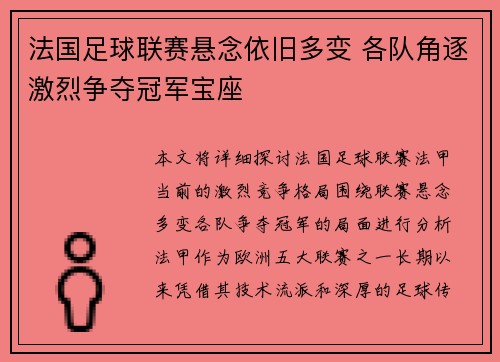 法国足球联赛悬念依旧多变 各队角逐激烈争夺冠军宝座

本文将详细探讨法国足球联赛法甲当前的激烈竞争格局围绕联赛悬念多变各队争夺冠军的局面进行分析法甲作为欧洲五大联赛之一长期以来凭借其技术流派和深厚的足球传